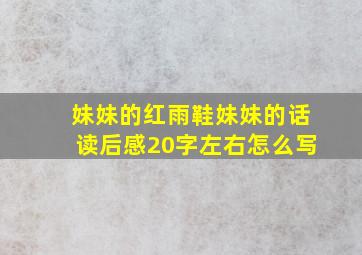 妹妹的红雨鞋妹妹的话读后感20字左右怎么写